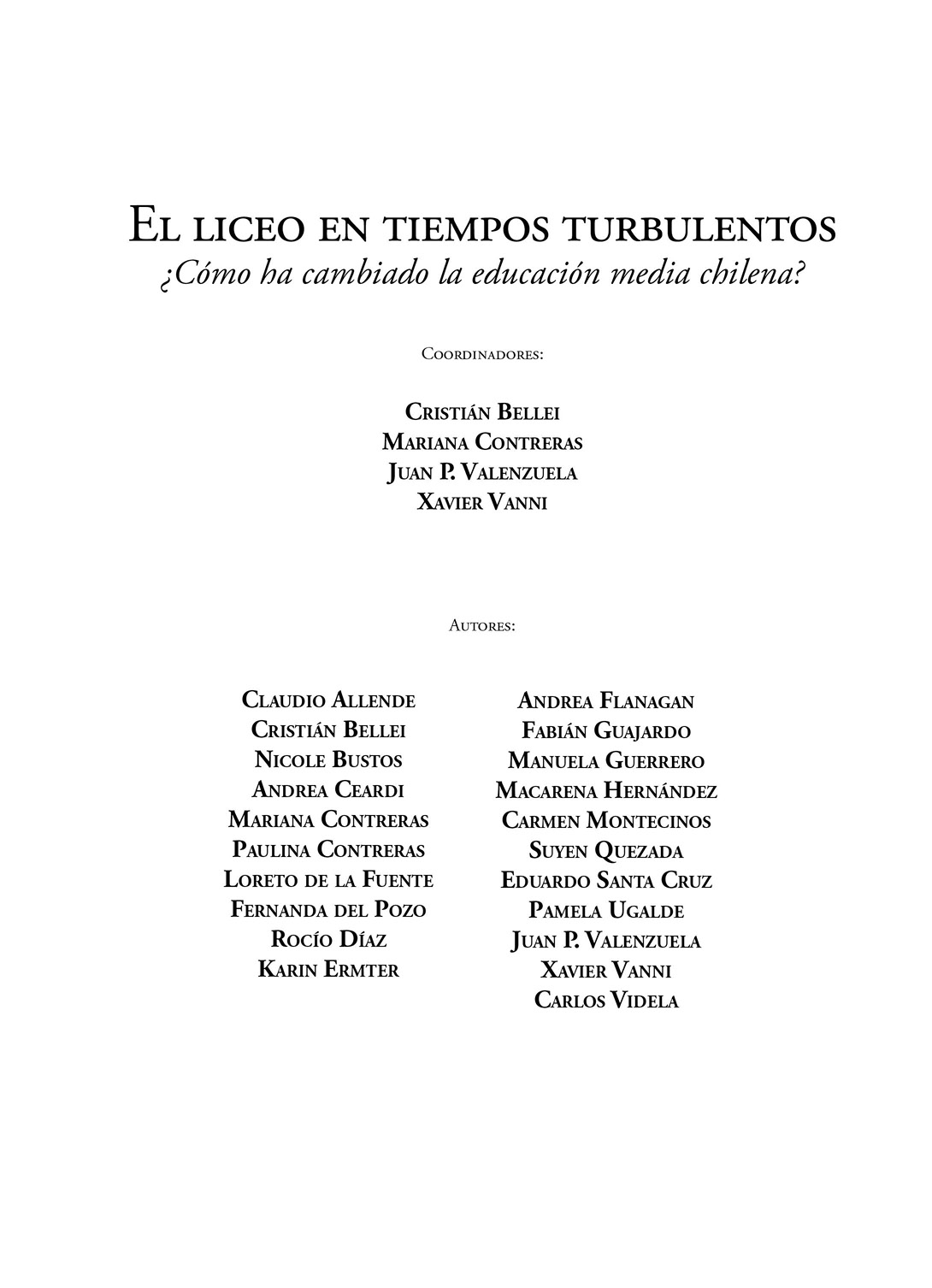 El liceo en tiempos turbulentos
¿Cómo ha cambiado la educación media chilena?

Coordinadores:

Cristián Bellei
Mariana Contreras
Juan P. Valenzuela
Xavier Vanni

Autores:

Claudio Allende
Cristián Bellei
Nicole Bustos
Andrea Ceardi
Mariana Contreras
Paulina Contreras
Loreto de la Fuente
Fernanda del Pozo
Rocío Díaz
Karin Ermter

Andrea Flanagan
Fabián Guajardo
Manuela Guerrero
Macarena Hernández
Carmen Montecinos
Suyen Quezada
Eduardo Santa Cruz
Pamela Ugalde
Juan P. Valenzuela
Xavier Vanni
Carlos Videla